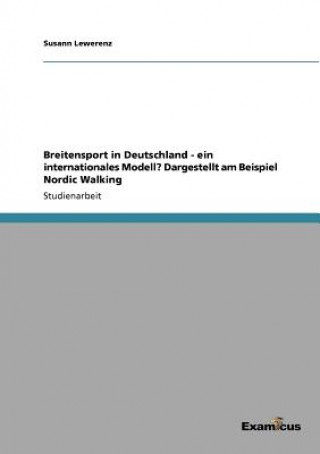 Susann Lewerenz

Breitensport in Deutschland - ein internationales Modell? Dargestellt am Beispiel Nordic Walking

Studienarbeit

Examicus